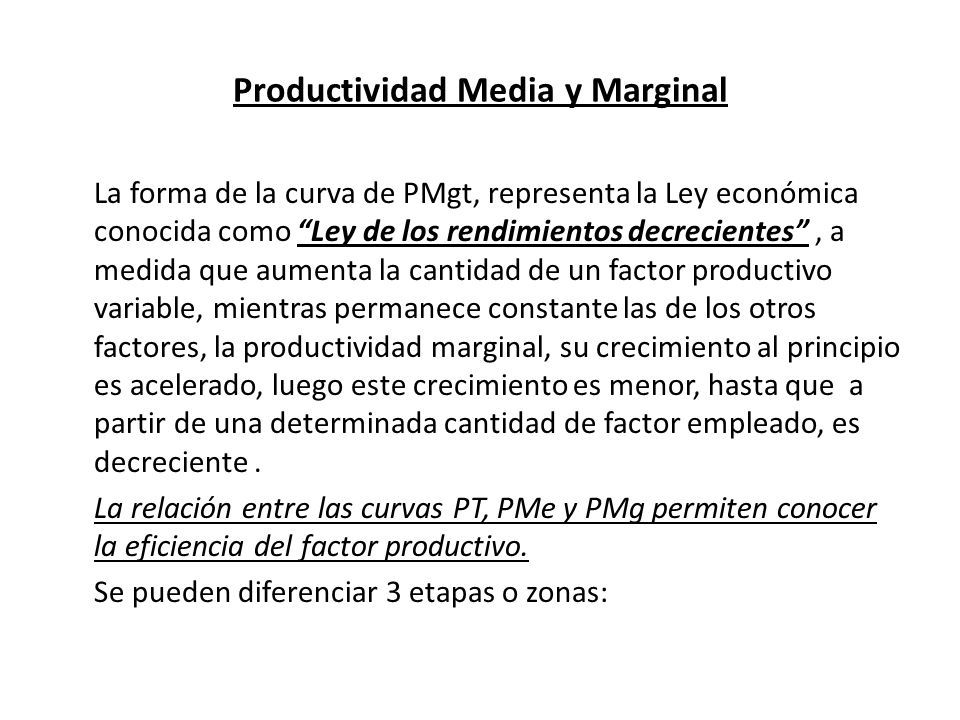 Productividad Media y Marginal

La forma de la curva de PMgt, representa la Ley económica conocida como "Ley de los rendimientos decrecientes" , a medida que aumenta la cantidad de un factor productivo variable, mientras permanece constante las de los otros factores, la productividad marginal, su crecimiento al principio es acelerado, luego este crecimiento es menor, hasta que a partir de una determinada cantidad de factor empleado, es decreciente .

La relación entre las curvas PT, PMe y PMg permiten conocer la eficiencia del factor productivo.

Se pueden diferenciar 3 etapas o zonas: